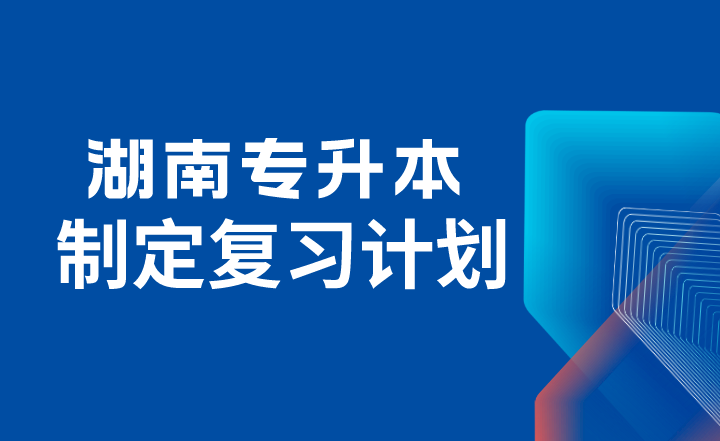 湖南专升本
制定复习计划